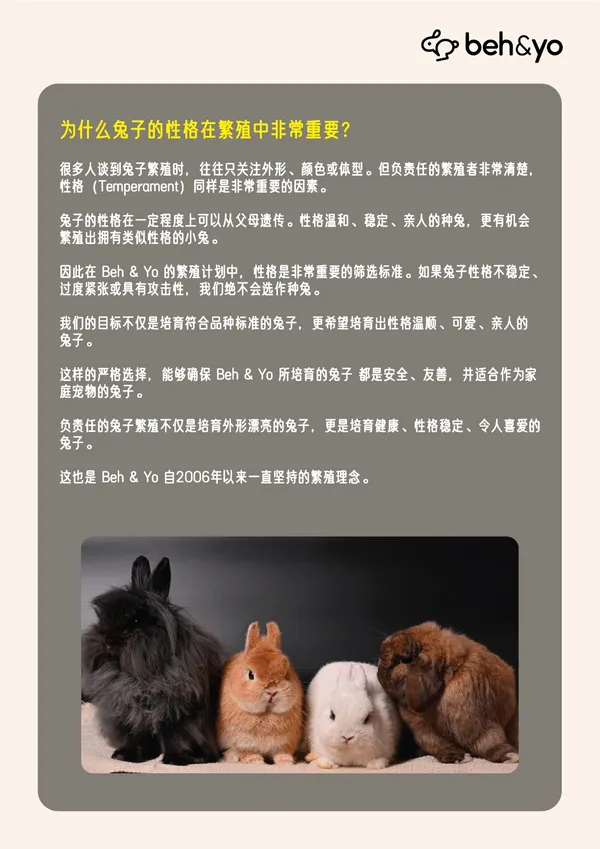 beh&yo

为什么兔子的性格在繁殖中非常重要?

很多人谈到兔子繁殖时，往往只关注外形、颜色或体型。但负责任的繁殖者非常清楚，性格（Temperament）同样是非常重要的因素。

兔子的性格在一定程度上可以从父母遗传。性格温和、稳定、亲人的种兔，更有机会繁殖出拥有类似性格的小兔。

因此在 Beh & Yo 的繁殖计划中，性格是非常重要的筛选标准。如果兔子性格不稳定、过度紧张或具有攻击性，我们绝不会选作种兔。

我们的目标不仅是培育符合品种标准的兔子，更希望培育出性格温顺、可爱、亲人的兔子。

这样的严格选择，能够确保 Beh & Yo 所培育的兔子 都是安全、友善，并适合作为家庭宠物的兔子。

负责任的兔子繁殖不仅是培育外形漂亮的兔子，更是培育健康、性格稳定、令人喜爱的兔子。

这也是 Beh & Yo 自2006年以来一直坚持的繁殖理念。